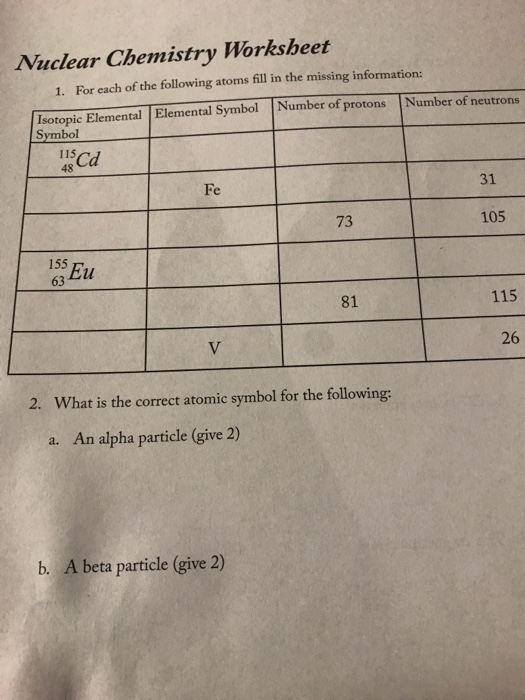 Nuclear Chemistry Worksheet

1. For each of the following atoms fill in the missing information:

| Isotopic Elemental Symbol | Elemental Symbol | Number of protons | Number of neutrons |
|---|---|---|---|
| $^{115}_{48}Cd$ | | | |
| | Fe | | 31 |
| | | 73 | 105 |
| $^{155}_{63}Eu$ | | | |
| | | 81 | 115 |
| | V | | 26 |

2. What is the correct atomic symbol for the following:

a. An alpha particle (give 2)

b. A beta particle (give 2)